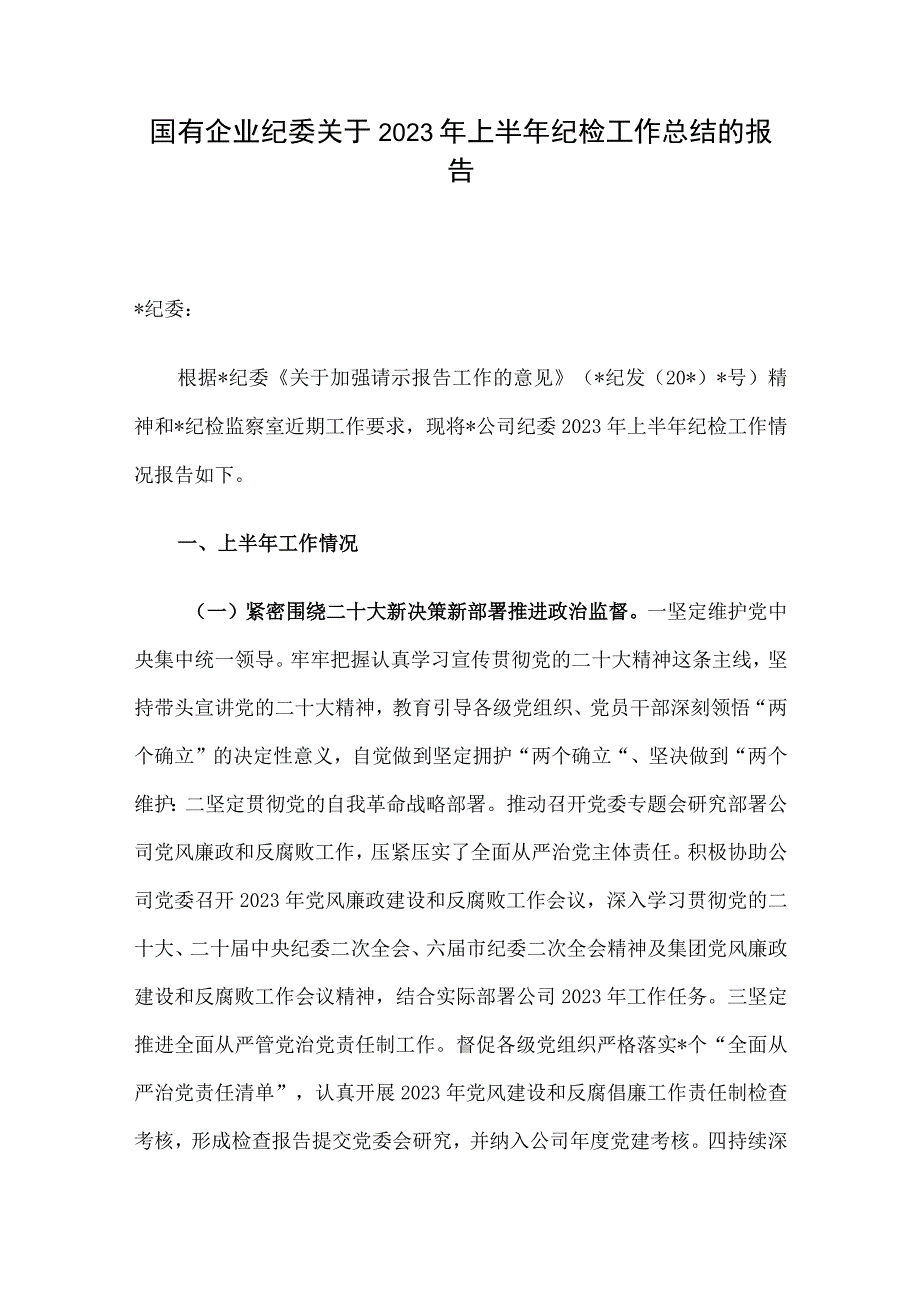 国有企业纪委关于2023年上半年纪检工作总结的报告

*纪委：

根据*纪委《关于加强请示报告工作的意见》（*纪发（20*）*号）精神和*纪检监察室近期工作要求，现将*公司纪委2023年上半年纪检工作情况报告如下。

一、上半年工作情况

（一）紧密围绕二十大新决策新部署推进政治监督。一坚定维护党中央集中统一领导。牢牢把握认真学习宣传贯彻党的二十大精神这条主线，坚持带头宣讲党的二十大精神，教育引导各级党组织、党员干部深刻领悟“两个确立”的决定性意义，自觉做到坚定拥护“两个确立“、坚决做到“两个维护:二坚定贯彻党的自我革命战略部署。推动召开党委专题会研究部署公司党风廉政和反腐败工作，压紧压实了全面从严治党主体责任。积极协助公司党委召开2023年党风廉政建设和反腐败工作会议，深入学习贯彻党的二十大、二十届中央纪委二次全会、六届市纪委二次全会精神及集团党风廉政建设和反腐败工作会议精神，结合实际部署公司2023年工作任务。三坚定推进全面从严管党治党责任制工作。督促各级党组织严格落实*个“全面从严治党责任清单”，认真开展2023年党风建设和反腐倡廉工作责任制检查考核，形成检查报告提交党委会研究，并纳入公司年度党建考核。四持续深